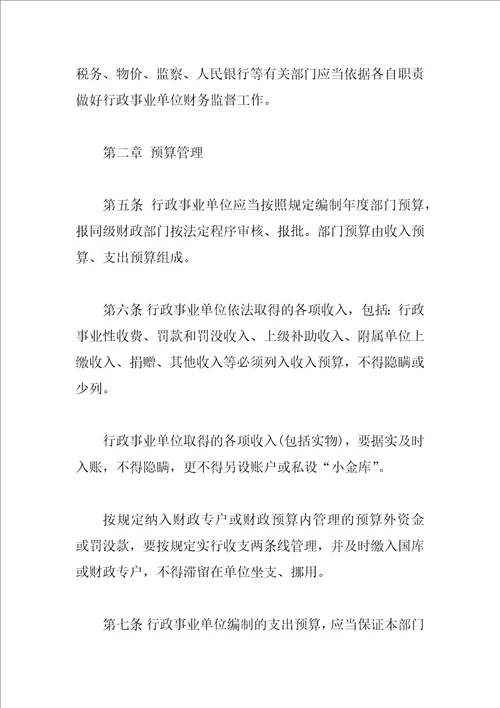 税务、物价、监察、人民银行等有关部门应当依据各自职责做好行政事业单位财务监督工作。

第二章 预算管理

第五条 行政事业单位应当按照规定编制年度部门预算，报同级财政部门按法定程序审核、报批。部门预算由收入预算、支出预算组成。

第六条 行政事业单位依法取得的各项收入，包括：行政事业性收费、罚款和罚没收入、上级补助收入、附属单位上缴收入、捐赠、其他收入等必须列入收入预算，不得隐瞒或少列。

行政事业单位取得的各项收入(包括实物)，要据实及时入账，不得隐瞒，更不得另设账户或私设“小金库”。

按规定纳入财政专户或财政预算内管理的预算外资金或罚没款，要按规定实行收支两条线管理，并及时缴入国库或财政专户，不得滞留在单位坐支、挪用。

第七条 行政事业单位编制的支出预算，应当保证本部门